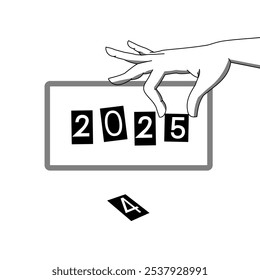 2025

4

shutterstock.com · 2537928991